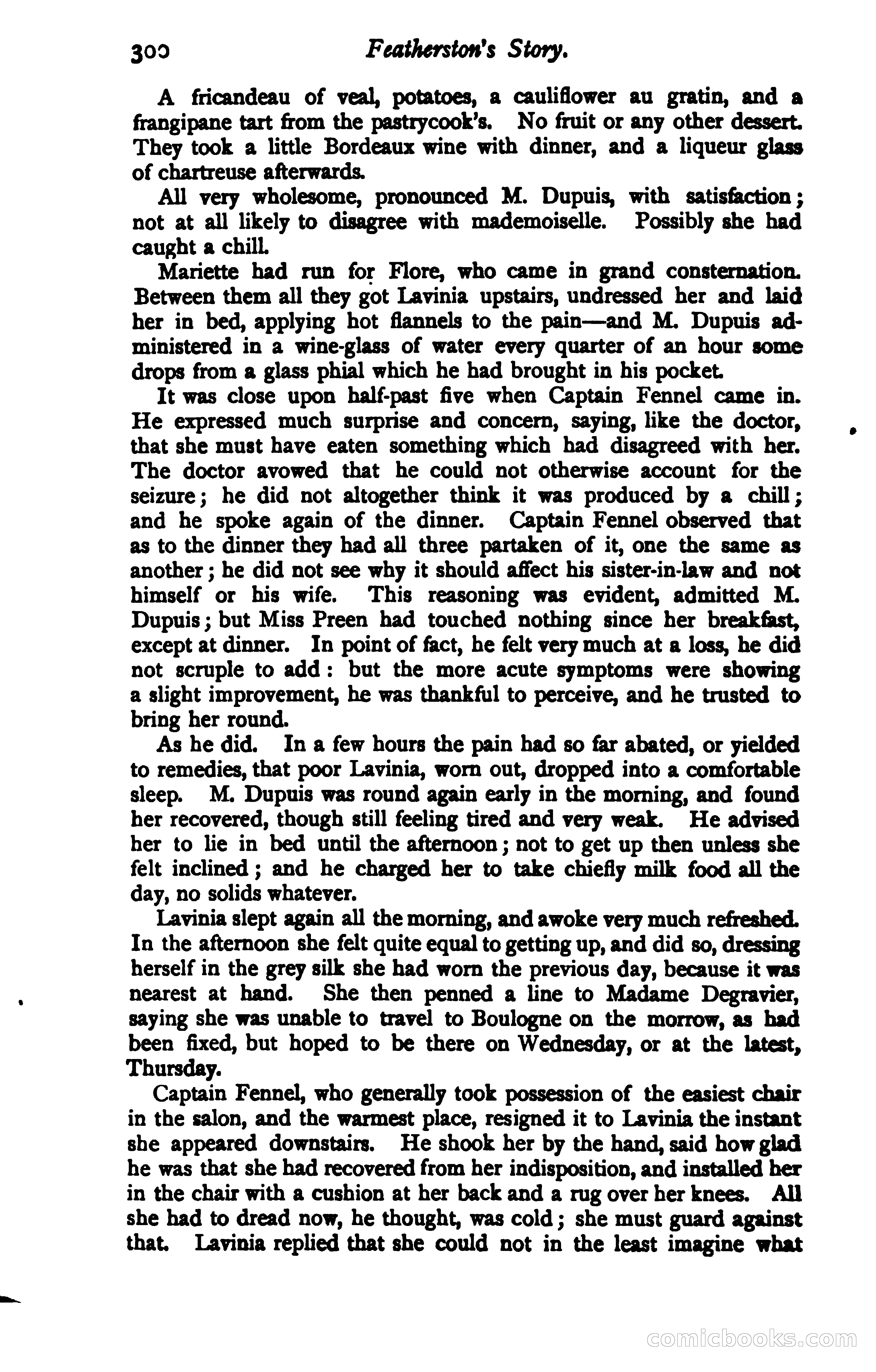 300 Featherston's Story.

A fricandeau of veal, potatoes, a cauliflower au gratin, and a frangipane tart from the pastrycook's. No fruit or any other dessert. They took a little Bordeaux wine with dinner, and a liqueur glass of chartreuse afterwards.

All very wholesome, pronounced M. Dupuis, with satisfaction; not at all likely to disagree with mademoiselle. Possibly she had caught a chill.

Mariette had run for Flore, who came in grand consternation. Between them all they got Lavinia upstairs, undressed her and laid her in bed, applying hot flannels to the pain—and M. Dupuis administered in a wine-glass of water every quarter of an hour some drops from a glass phial which he had brought in his pocket.

It was close upon half-past five when Captain Fennel came in. He expressed much surprise and concern, saying, like the doctor, that she must have eaten something which had disagreed with her. The doctor avowed that he could not otherwise account for the seizure; he did not altogether think it was produced by a chill; and he spoke again of the dinner. Captain Fennel observed that as to the dinner they had all three partaken of it, one the same as another; he did not see why it should affect his sister-in-law and not himself or his wife. This reasoning was evident, admitted M. Dupuis; but Miss Preen had touched nothing since her breakfast, except at dinner. In point of fact, he felt very much at a loss, he did not scruple to add: but the more acute symptoms were showing a slight improvement, he was thankful to perceive, and he trusted to bring her round.

As he did. In a few hours the pain had so far abated, or yielded to remedies, that poor Lavinia, worn out, dropped into a comfortable sleep. M. Dupuis was round again early in the morning, and found her recovered, though still feeling tired and very weak. He advised her to lie in bed until the afternoon; not to get up then unless she felt inclined; and he charged her to take chiefly milk food all the day, no solids whatever.

Lavinia slept again all the morning, and awoke very much refreshed. In the afternoon she felt quite equal to getting up, and did so, dressing herself in the grey silk she had worn the previous day, because it was nearest at hand. She then penned a line to Madame Degravier, saying she was unable to travel to Boulogne on the morrow, as had been fixed, but hoped to be there on Wednesday, or at the latest, Thursday.

Captain Fennel, who generally took possession of the easiest chair in the salon, and the warmest place, resigned it to Lavinia the instant she appeared downstairs. He shook her by the hand, said how glad he was that she had recovered from her indisposition, and installed her in the chair with a cushion at her back and a rug over her knees. All she had to dread now, he thought, was cold; she must guard against that. Lavinia replied that she could not in the least imagine what

comicbooks.com